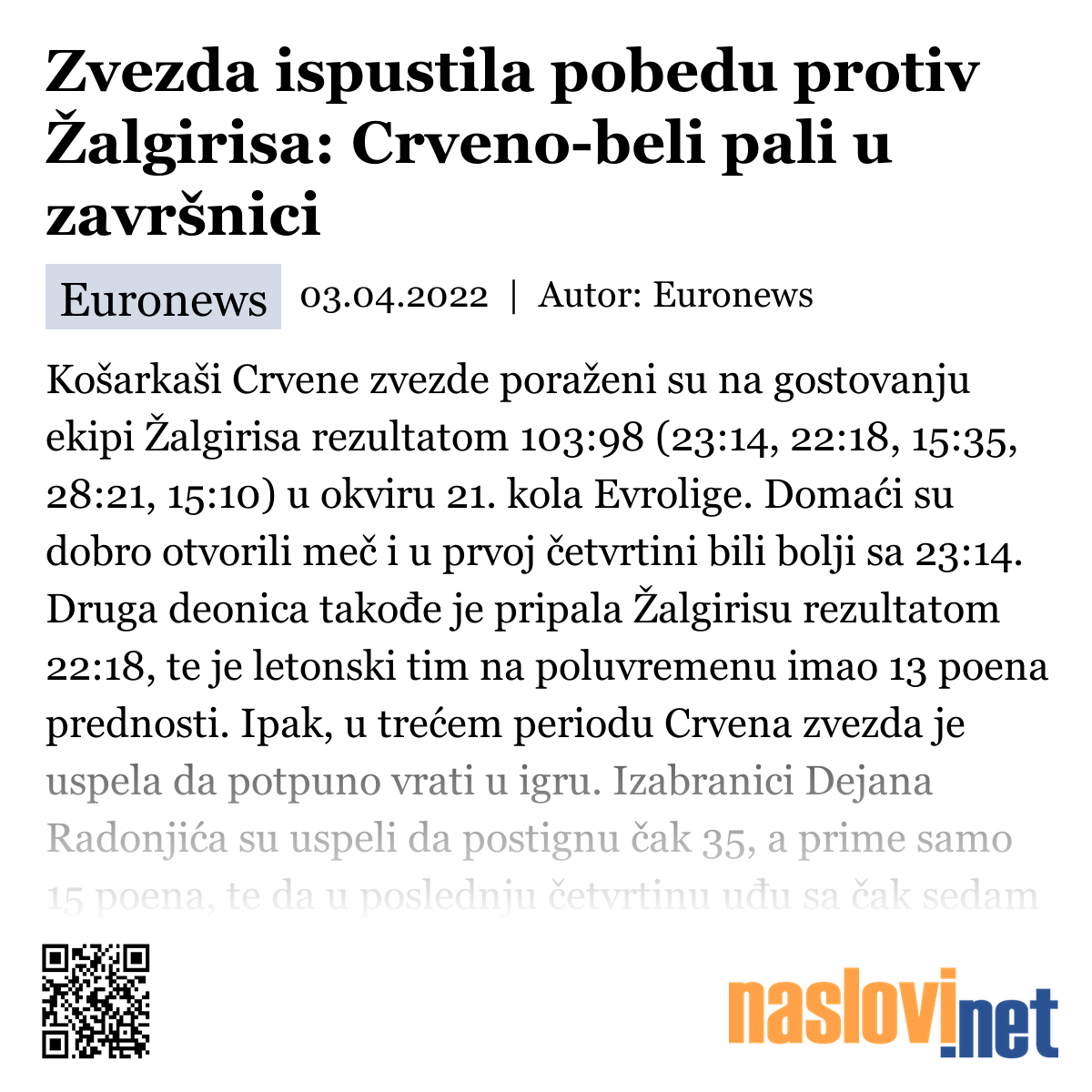 Zvezda ispustila pobedu protiv Žalgirisa: Crveno-beli pali u završnici

Euronews 03.04.2022 | Autor: Euronews

Košarkaši Crvene zvezde poraženi su na gostovanju ekipi Žalgirisa rezultatom 103:98 (23:14, 22:18, 15:35, 28:21, 15:10) u okviru 21. kola Evrolige. Domaći su dobro otvorili meč i u prvoj četvrtini bili bolji sa 23:14. Druga deonica takođe je pripala Žalgirisu rezultatom 22:18, te je letonski tim na poluvremenu imao 13 poena prednosti. Ipak, u trećem periodu Crvena zvezda je uspela da potpuno vrati u igru. Izabranici Dejana Radonjića su uspeli da postignu čak 35, a prime samo 15 poena, te da u poslednju četvrtinu uđu sa čak sedam

naslovi.net